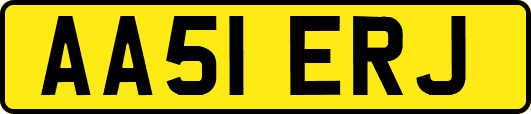 AA51 ERJ